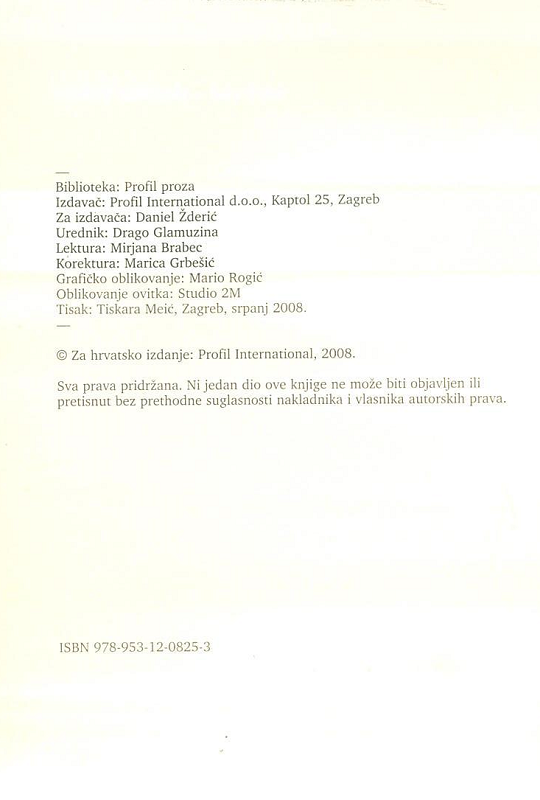 —
Biblioteka: Profil proza
Izdavač: Profil International d.o.o., Kaptol 25, Zagreb
Za izdavača: Daniel Žderić
Urednik: Drago Glamuzina
Lektura: Mirjana Brabec
Korektura: Marica Grbešić
Grafičko oblikovanje: Mario Rogić
Oblikovanje ovitka: Studio 2M
Tisak: Tiskara Meić, Zagreb, srpanj 2008.
—

© Za hrvatsko izdanje: Profil International, 2008.

Sva prava pridržana. Ni jedan dio ove knjige ne može biti objavljen ili pretisnut bez prethodne suglasnosti nakladnika i vlasnika autorskih prava.

ISBN 978-953-12-0825-3